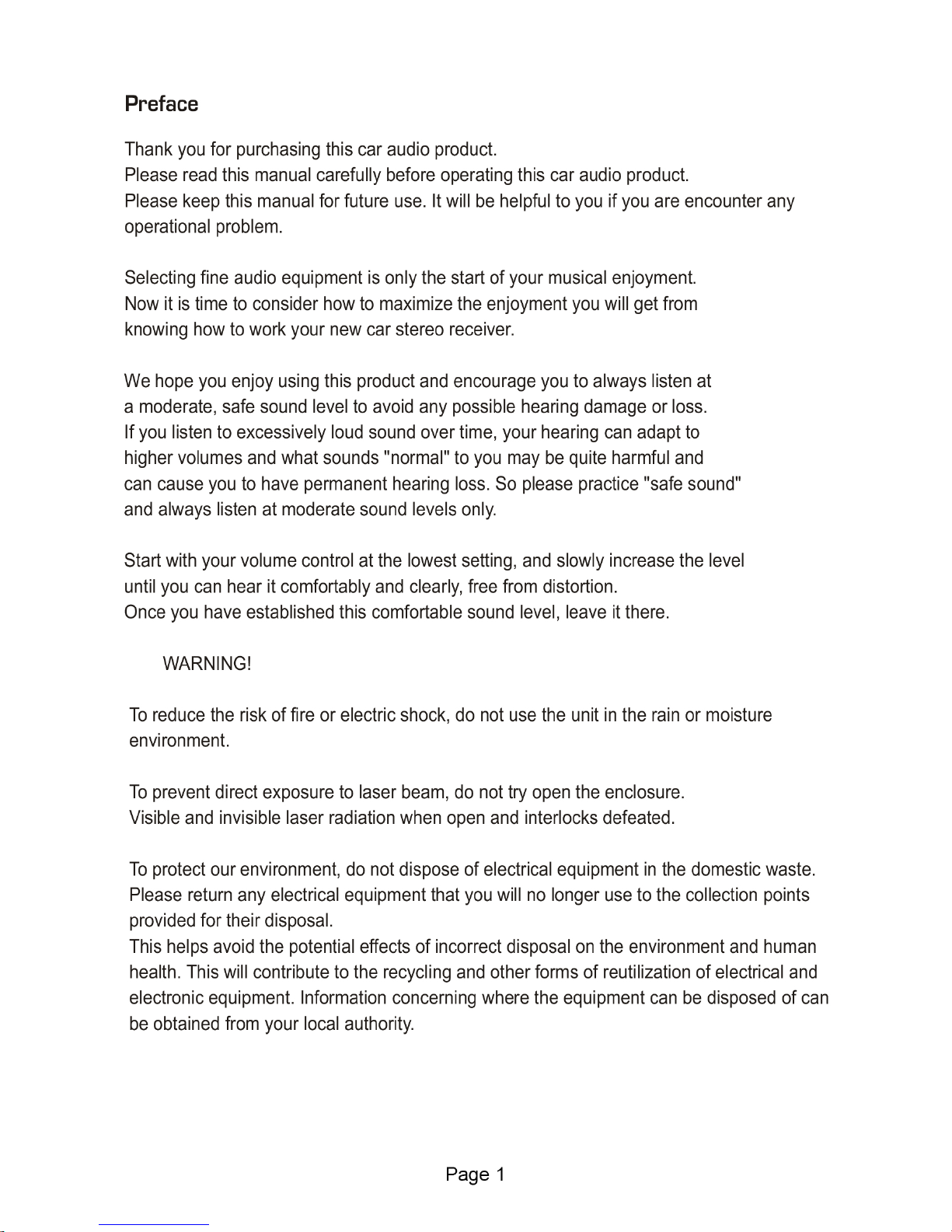 Preface

Thank you for purchasing this car audio product.
Please read this manual carefully before operating this car audio product.
Please keep this manual for future use. It will be helpful to you if you are encounter any operational problem.

Selecting fine audio equipment is only the start of your musical enjoyment.
Now it is time to consider how to maximize the enjoyment you will get from knowing how to work your new car stereo receiver.

We hope you enjoy using this product and encourage you to always listen at a moderate, safe sound level to avoid any possible hearing damage or loss.
If you listen to excessively loud sound over time, your hearing can adapt to higher volumes and what sounds "normal" to you may be quite harmful and can cause you to have permanent hearing loss. So please practice "safe sound" and always listen at moderate sound levels only.

Start with your volume control at the lowest setting, and slowly increase the level until you can hear it comfortably and clearly, free from distortion.
Once you have established this comfortable sound level, leave it there.

WARNING!

To reduce the risk of fire or electric shock, do not use the unit in the rain or moisture environment.

To prevent direct exposure to laser beam, do not try open the enclosure.
Visible and invisible laser radiation when open and interlocks defeated.

To protect our environment, do not dispose of electrical equipment in the domestic waste.
Please return any electrical equipment that you will no longer use to the collection points provided for their disposal.
This helps avoid the potential effects of incorrect disposal on the environment and human health. This will contribute to the recycling and other forms of reutilization of electrical and electronic equipment. Information concerning where the equipment can be disposed of can be obtained from your local authority.

Page 1